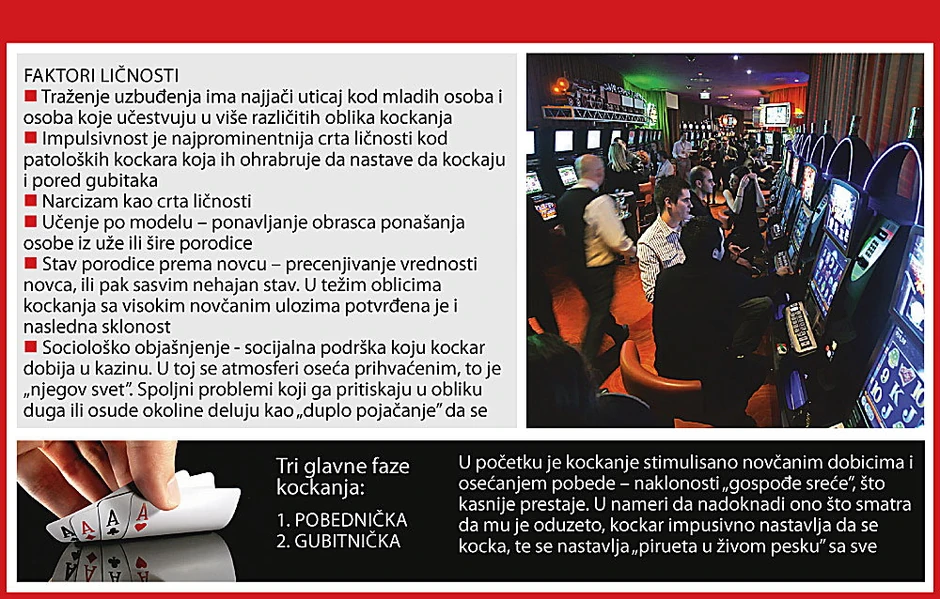 FAKTORI LIČNOSTI
■ Traženje uzbuđenja ima najjači uticaj kod mladih osoba i osoba koje učestvuju u više različitih oblika kockanja
■ Impulsivnost je najprominentnija crta ličnosti kod patoloških kockara koja ih ohrabruje da nastave da kockaju i pored gubitaka
■ Narcizam kao crta ličnosti
■ Učenje po modelu – ponavljanje obrasca ponašanja osobe iz uže ili šire porodice
■ Stav porodice prema novcu – precenjivanje vrednosti novca, ili pak sasvim nehajan stav. U težim oblicima kockanja sa visokim novčanim ulozima potvrđena je i nasledna sklonost
■ Sociološko objašnjenje - socijalna podrška koju kockar dobija u kazinu. U toj se atmosferi oseća prihvaćenim, to je „njegov svet". Spoljni problemi koji ga pritiskaju u obliku duga ili osude okoline deluju kao „duplo pojačanje" da se

Tri glavne faze kockanja:

1. POBEDNIČKA
2. GUBITNIČKA

U početku je kockanje stimulisano novčanim dobicima i osećanjem pobede – naklonosti „gospođe sreće", što kasnije prestaje. U nameri da nadoknadi ono što smatra da mu je oduzeto, kockar impusivno nastavlja da se kocka, te se nastavlja „pirueta u živom pesku" sa sve